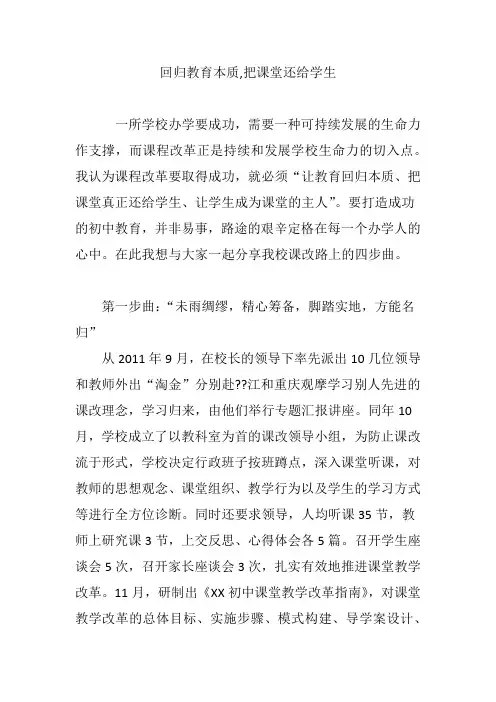 回归教育本质,把课堂还给学生

一所学校办学要成功，需要一种可持续发展的生命力作支撑，而课程改革正是持续和发展学校生命力的切入点。我认为课程改革要取得成功，就必须“让教育回归本质、把课堂真正还给学生、让学生成为课堂的主人”。要打造成功的初中教育，并非易事，路途的艰辛定格在每一个办学人的心中。在此我想与大家一起分享我校课改路上的四步曲。

第一步曲：“未雨绸缪，精心筹备，脚踏实地，方能名归”

从 2011 年 9 月，在校长的领导下率先派出 10 几位领导和教师外出“淘金”分别赴??江和重庆观摩学习别人先进的课改理念，学习归来，由他们举行专题汇报讲座。同年 10 月，学校成立了以教科室为首的课改领导小组，为防止课改流于形式，学校决定行政班子按班蹲点，深入课堂听课，对教师的思想观念、课堂组织、教学行为以及学生的学习方式等进行全方位诊断。同时还要求领导，人均听课 35 节，教师上研究课 3 节，上交反思、心得体会各 5 篇。召开学生座谈会 5 次，召开家长座谈会 3 次，扎实有效地推进课堂教学改革。11 月，研制出《XX 初中课堂教学改革指南》，对课堂教学改革的总体目标、实施步骤、模式构建、导学案设计、